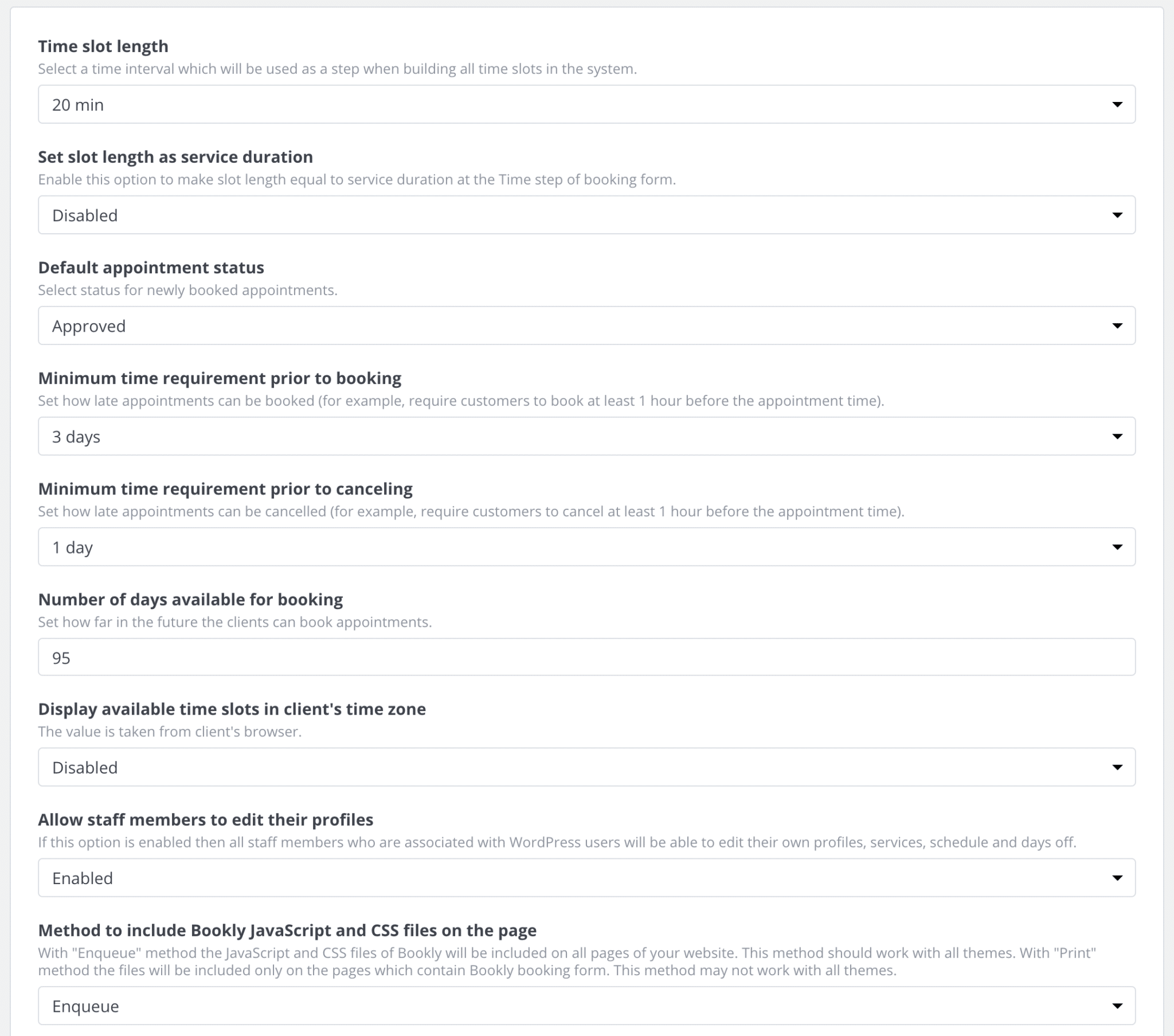 Time slot length
Select a time interval which will be used as a step when building all time slots in the system.

20 min

Set slot length as service duration
Enable this option to make slot length equal to service duration at the Time step of booking form.

Disabled

Default appointment status
Select status for newly booked appointments.

Approved

Minimum time requirement prior to booking
Set how late appointments can be booked (for example, require customers to book at least 1 hour before the appointment time).

3 days

Minimum time requirement prior to canceling
Set how late appointments can be cancelled (for example, require customers to cancel at least 1 hour before the appointment time).

1 day

Number of days available for booking
Set how far in the future the clients can book appointments.

95

Display available time slots in client's time zone
The value is taken from client's browser.

Disabled

Allow staff members to edit their profiles
If this option is enabled then all staff members who are associated with WordPress users will be able to edit their own profiles, services, schedule and days off.

Enabled

Method to include Bookly JavaScript and CSS files on the page
With "Enqueue" method the JavaScript and CSS files of Bookly will be included on all pages of your website. This method should work with all themes. With "Print" method the files will be included only on the pages which contain Bookly booking form. This method may not work with all themes.

Enqueue